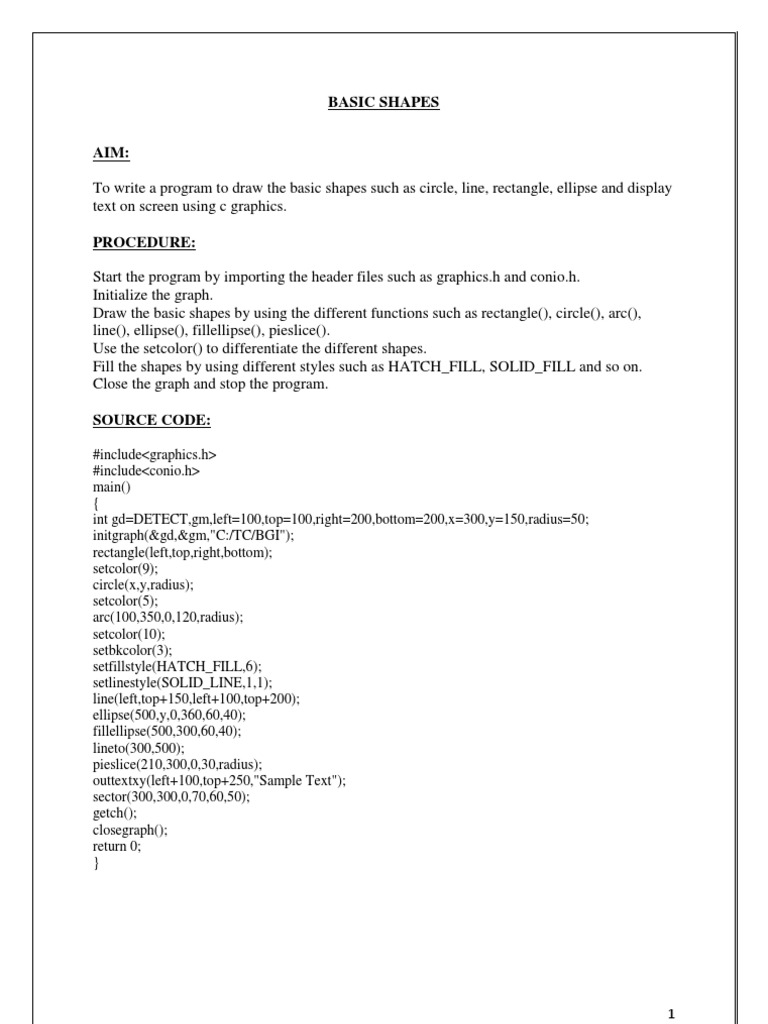 BASIC SHAPES

AIM:

To write a program to draw the basic shapes such as circle, line, rectangle, ellipse and display text on screen using c graphics.

PROCEDURE:

Start the program by importing the header files such as graphics.h and conio.h.
Initialize the graph.
Draw the basic shapes by using the different functions such as rectangle(), circle(), arc(), line(), ellipse(), fillellipse(), pieslice().
Use the setcolor() to differentiate the different shapes.
Fill the shapes by using different styles such as HATCH_FILL, SOLID_FILL and so on.
Close the graph and stop the program.

SOURCE CODE:

#include<graphics.h>
#include<conio.h>
main()
{
int gd=DETECT,gm,left=100,top=100,right=200,bottom=200,x=300,y=150,radius=50;
initgraph(&gd,&gm,"C:/TC/BGI");
rectangle(left,top,right,bottom);
setcolor(9);
circle(x,y,radius);
setcolor(5);
arc(100,350,0,120,radius);
setcolor(10);
setbkcolor(3);
setfillstyle(HATCH_FILL,6);
setlinestyle(SOLID_LINE,1,1);
line(left,top+150,left+100,top+200);
ellipse(500,y,0,360,60,40);
fillellipse(500,300,60,40);
lineto(300,500);
pieslice(210,300,0,30,radius);
outtextxy(left+100,top+250,"Sample Text");
sector(300,300,0,70,60,50);
getch();
closegraph();
return 0;
}

1